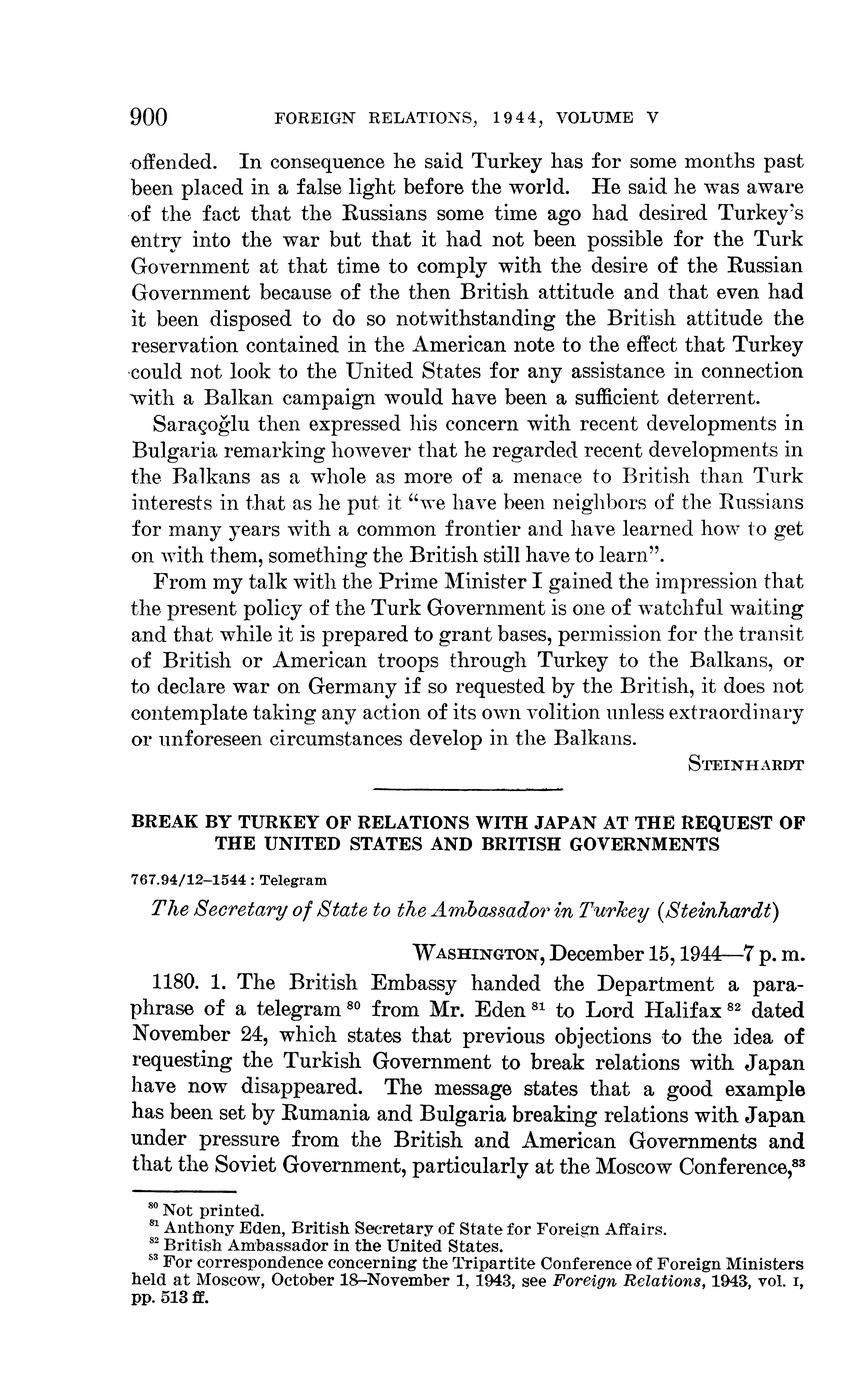 900 FOREIGN RELATIONS, 1944, VOLUME V

offended. In consequence he said Turkey has for some months past been placed in a false light before the world. He said he was aware of the fact that the Russians some time ago had desired Turkey's entry into the war but that it had not been possible for the Turk Government at that time to comply with the desire of the Russian Government because of the then British attitude and that even had it been disposed to do so notwithstanding the British attitude the reservation contained in the American note to the effect that Turkey could not look to the United States for any assistance in connection with a Balkan campaign would have been a sufficient deterrent.

Saraçoğlu then expressed his concern with recent developments in Bulgaria remarking however that he regarded recent developments in the Balkans as a whole as more of a menace to British than Turk interests in that as he put it "we have been neighbors of the Russians for many years with a common frontier and have learned how to get on with them, something the British still have to learn".

From my talk with the Prime Minister I gained the impression that the present policy of the Turk Government is one of watchful waiting and that while it is prepared to grant bases, permission for the transit of British or American troops through Turkey to the Balkans, or to declare war on Germany if so requested by the British, it does not contemplate taking any action of its own volition unless extraordinary or unforeseen circumstances develop in the Balkans.

STEINHARDT

BREAK BY TURKEY OF RELATIONS WITH JAPAN AT THE REQUEST OF THE UNITED STATES AND BRITISH GOVERNMENTS

767.94/12–1544 : Telegram

The Secretary of State to the Ambassador in Turkey (Steinhardt)

WASHINGTON, December 15, 1944—7 p. m.

1180. 1. The British Embassy handed the Department a paraphrase of a telegram $^{80}$ from Mr. Eden $^{81}$ to Lord Halifax $^{82}$ dated November 24, which states that previous objections to the idea of requesting the Turkish Government to break relations with Japan have now disappeared. The message states that a good example has been set by Rumania and Bulgaria breaking relations with Japan under pressure from the British and American Governments and that the Soviet Government, particularly at the Moscow Conference,$^{83}$

$^{80}$ Not printed.
$^{81}$ Anthony Eden, British Secretary of State for Foreign Affairs.
$^{82}$ British Ambassador in the United States.
$^{83}$ For correspondence concerning the Tripartite Conference of Foreign Ministers held at Moscow, October 18–November 1, 1943, see Foreign Relations, 1943, vol. I, pp. 513 ff.